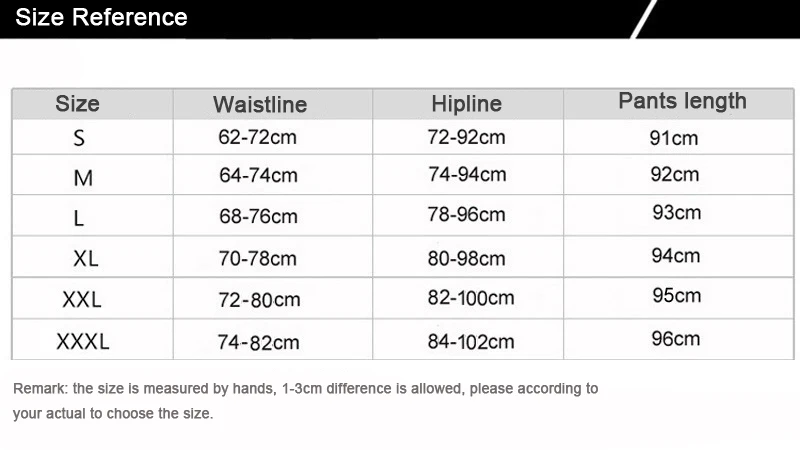 Size Reference

| Size | Waistline | Hipline | Pants length |
|---|---|---|---|
| S | 62-72cm | 72-92cm | 91cm |
| M | 64-74cm | 74-94cm | 92cm |
| L | 68-76cm | 78-96cm | 93cm |
| XL | 70-78cm | 80-98cm | 94cm |
| XXL | 72-80cm | 82-100cm | 95cm |
| XXXL | 74-82cm | 84-102cm | 96cm |

Remark: the size is measured by hands, 1-3cm difference is allowed, please according to your actual to choose the size.